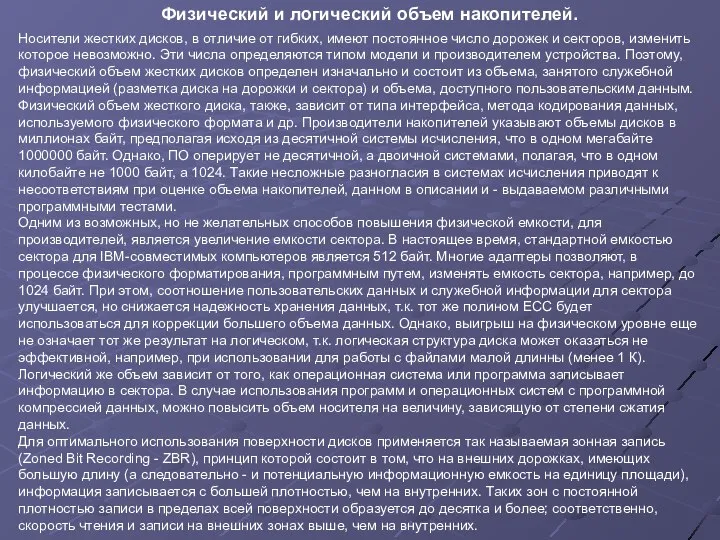 Физический и логический объем накопителей.

Носители жестких дисков, в отличие от гибких, имеют постоянное число дорожек и секторов, изменить которое невозможно. Эти числа определяются типом модели и производителем устройства. Поэтому, физический объем жестких дисков определен изначально и состоит из объема, занятого служебной информацией (разметка диска на дорожки и сектора) и объема, доступного пользовательским данным. Физический объем жесткого диска, также, зависит от типа интерфейса, метода кодирования данных, используемого физического формата и др. Производители накопителей указывают объемы дисков в миллионах байт, предполагая исходя из десятичной системы исчисления, что в одном мегабайте 1000000 байт. Однако, ПО оперирует не десятичной, а двоичной системами, полагая, что в одном килобайте не 1000 байт, а 1024. Такие несложные разногласия в системах исчисления приводят к несоответствиям при оценке объема накопителей, данном в описании и - выдаваемом различными программными тестами.
Одним из возможных, но не желательных способов повышения физической емкости, для производителей, является увеличение емкости сектора. В настоящее время, стандартной емкостью сектора для IBM-совместимых компьютеров является 512 байт. Многие адаптеры позволяют, в процессе физического форматирования, программным путем, изменять емкость сектора, например, до 1024 байт. При этом, соотношение пользовательских данных и служебной информации для сектора улучшается, но снижается надежность хранения данных, т.к. тот же полином ECC будет использоваться для коррекции большего объема данных. Однако, выигрыш на физическом уровне еще не означает тот же результат на логическом, т.к. логическая структура диска может оказаться не эффективной, например, при использовании для работы с файлами малой длинны (менее 1 К).
Логический же объем зависит от того, как операционная система или программа записывает информацию в сектора. В случае использования программ и операционных систем с программной компрессией данных, можно повысить объем носителя на величину, зависящую от степени сжатия данных.
Для оптимального использования поверхности дисков применяется так называемая зонная запись (Zoned Bit Recording - ZBR), принцип которой состоит в том, что на внешних дорожках, имеющих большую длину (а следовательно - и потенциальную информационную емкость на единицу площади), информация записывается с большей плотностью, чем на внутренних. Таких зон с постоянной плотностью записи в пределах всей поверхности образуется до десятка и более; соответственно, скорость чтения и записи на внешних зонах выше, чем на внутренних.